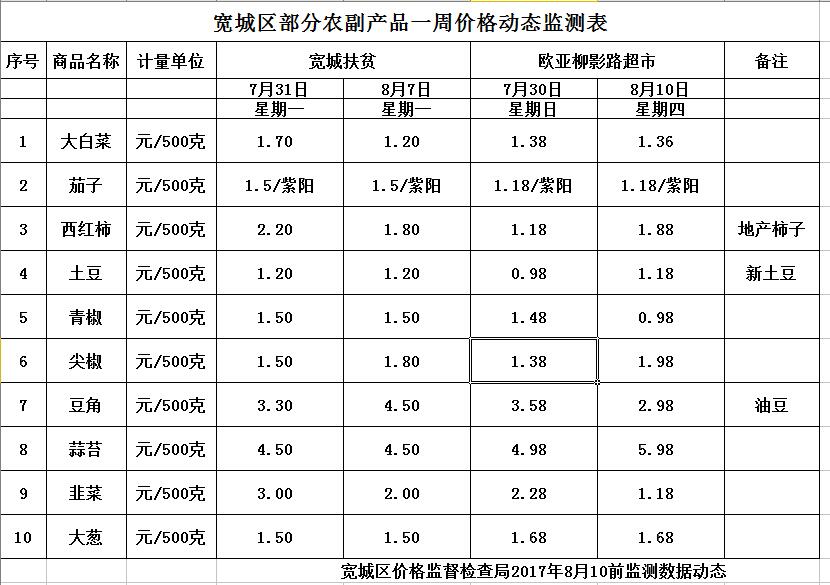 宽城区部分农副产品一周价格动态监测表

| 序号 | 商品名称 | 计量单位 | 宽城扶贫 | | 欧亚柳影路超市 | | 备注 |
|---|---|---|---|---|---|---|---|
| | | | 7月31日 | 8月7日 | 7月30日 | 8月10日 | |
| | | | 星期一 | 星期一 | 星期日 | 星期四 | |
| 1 | 大白菜 | 元/500克 | 1.70 | 1.20 | 1.38 | 1.36 | |
| 2 | 茄子 | 元/500克 | 1.5/紫阳 | 1.5/紫阳 | 1.18/紫阳 | 1.18/紫阳 | |
| 3 | 西红柿 | 元/500克 | 2.20 | 1.80 | 1.18 | 1.88 | 地产柿子 |
| 4 | 土豆 | 元/500克 | 1.20 | 1.20 | 0.98 | 1.18 | 新土豆 |
| 5 | 青椒 | 元/500克 | 1.50 | 1.50 | 1.48 | 0.98 | |
| 6 | 尖椒 | 元/500克 | 1.50 | 1.80 | 1.38 | 1.98 | |
| 7 | 豆角 | 元/500克 | 3.30 | 4.50 | 3.58 | 2.98 | 油豆 |
| 8 | 蒜苔 | 元/500克 | 4.50 | 4.50 | 4.98 | 5.98 | |
| 9 | 韭菜 | 元/500克 | 3.00 | 2.00 | 2.28 | 1.18 | |
| 10 | 大葱 | 元/500克 | 1.50 | 1.50 | 1.68 | 1.68 | |

宽城区价格监督检查局2017年8月10前监测数据动态